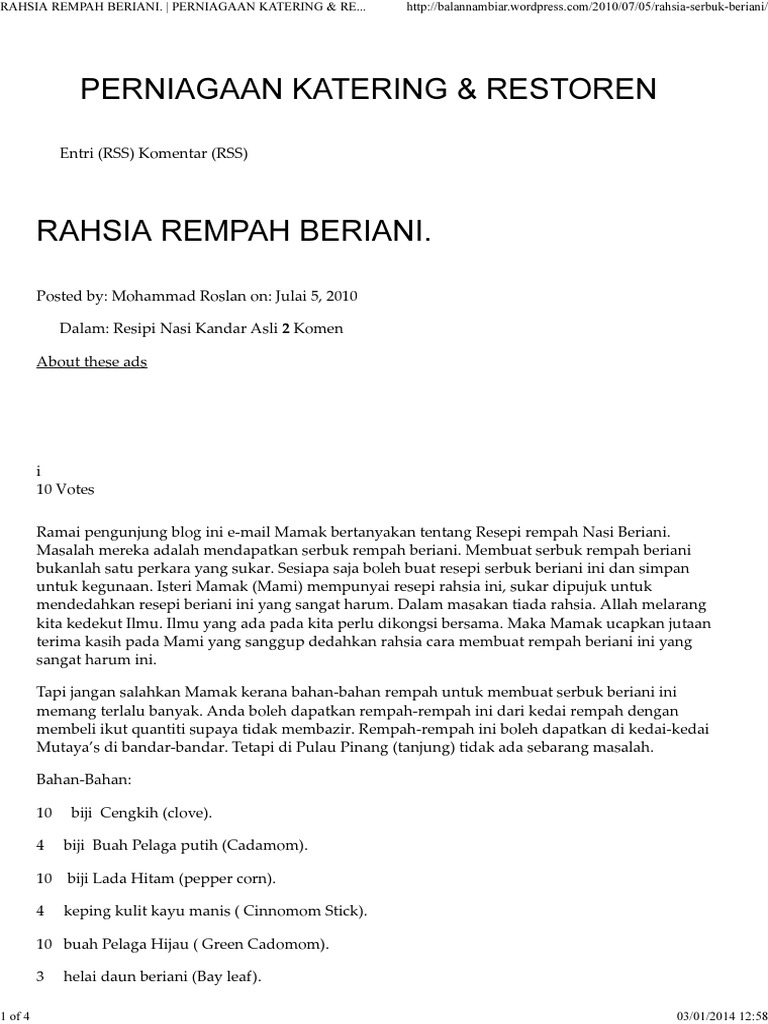 RAHSIA REMPAH BERIANI. | PERNIAGAAN KATERING & RE... http://balannambiar.wordpress.com/2010/07/05/rahsia-serbuk-beriani/

PERNIAGAAN KATERING & RESTOREN

Entri (RSS) Komentar (RSS)

RAHSIA REMPAH BERIANI.

Posted by: Mohammad Roslan on: Julai 5, 2010

Dalam: Resipi Nasi Kandar Asli 2 Komen

About these ads

i
10 Votes

Ramai pengunjung blog ini e-mail Mamak bertanyakan tentang Resepi rempah Nasi Beriani. Masalah mereka adalah mendapatkan serbuk rempah beriani. Membuat serbuk rempah beriani bukanlah satu perkara yang sukar. Sesiapa saja boleh buat resepi serbuk beriani ini dan simpan untuk kegunaan. Isteri Mamak (Mami) mempunyai resepi rahsia ini, sukar dipujuk untuk mendedahkan resepi beriani ini yang sangat harum. Dalam masakan tiada rahsia. Allah melarang kita kedekut Ilmu. Ilmu yang ada pada kita perlu dikongsi bersama. Maka Mamak ucapkan jutaan terima kasih pada Mami yang sanggup dedahkan rahsia cara membuat rempah beriani ini yang sangat harum ini.

Tapi jangan salahkan Mamak kerana bahan-bahan rempah untuk membuat serbuk beriani ini memang terlalu banyak. Anda boleh dapatkan rempah-rempah ini dari kedai rempah dengan membeli ikut quantiti supaya tidak membazir. Rempah-rempah ini boleh dapatkan di kedai-kedai Mutaya's di bandar-bandar. Tetapi di Pulau Pinang (tanjung) tidak ada sebarang masalah.

Bahan-Bahan:

10 biji Cengkih (clove).

4 biji Buah Pelaga putih (Cadamom).

10 biji Lada Hitam (pepper corn).

4 keping kulit kayu manis ( Cinnomom Stick).

10 buah Pelaga Hijau ( Green Cadomom).

3 helai daun beriani (Bay leaf).

1 of 4 03/01/2014 12:58